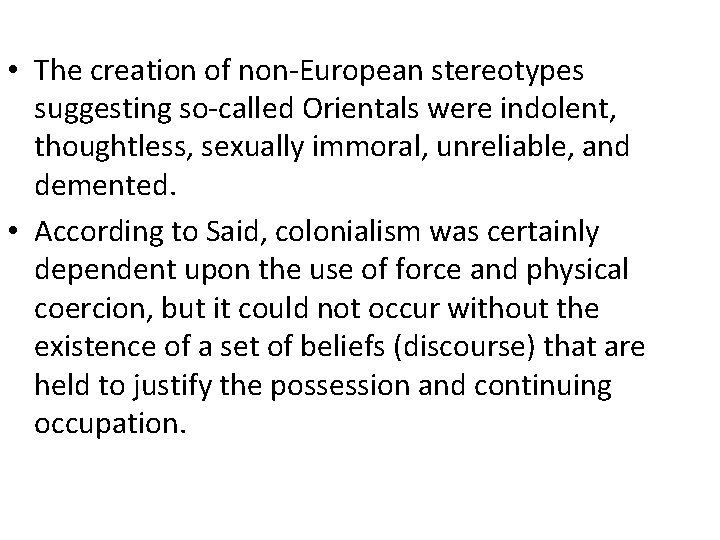 • The creation of non-European stereotypes suggesting so-called Orientals were indolent, thoughtless, sexually immoral, unreliable, and demented.

• According to Said, colonialism was certainly dependent upon the use of force and physical coercion, but it could not occur without the existence of a set of beliefs (discourse) that are held to justify the possession and continuing occupation.